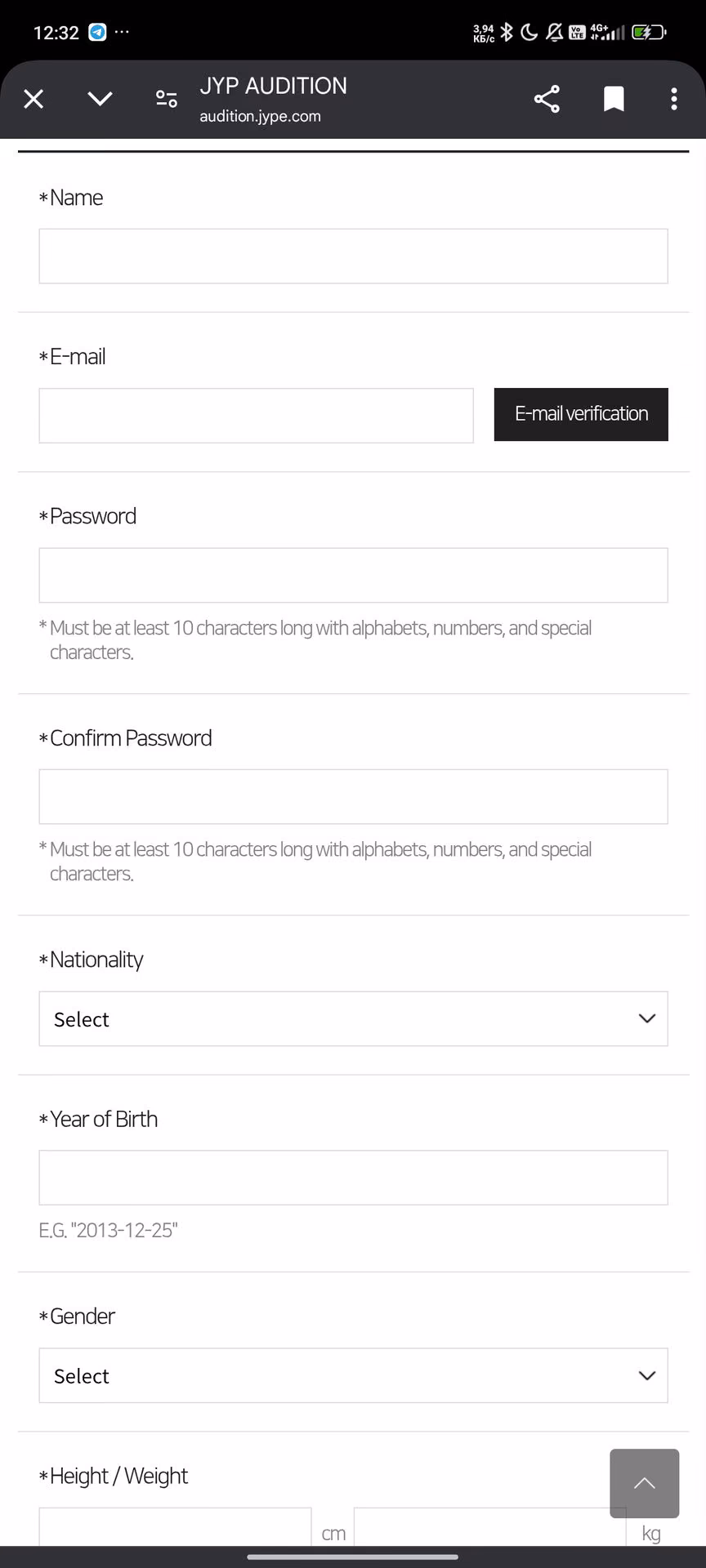 12:32 ···
3,94 КБ/с 4G+

JYP AUDITION
audition.jype.com

*Name

*E-mail

E-mail verification

*Password

* Must be at least 10 characters long with alphabets, numbers, and special characters.

*Confirm Password

* Must be at least 10 characters long with alphabets, numbers, and special characters.

*Nationality

Select

*Year of Birth

E.G. "2013-12-25"

*Gender

Select

*Height / Weight

cm

kg